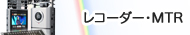 レコーダー･MTR